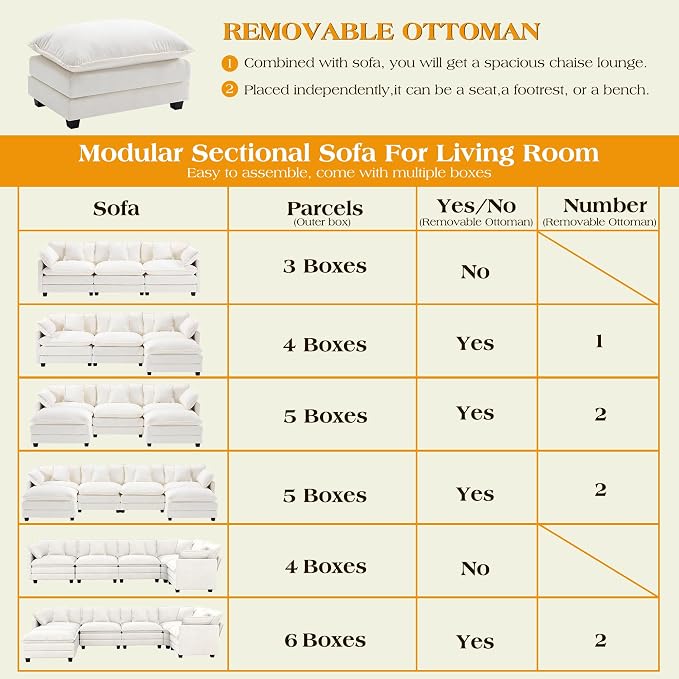 REMOVABLE OTTOMAN

1 Combined with sofa, you will get a spacious chaise lounge.

2 Placed independently,it can be a seat,a footrest, or a bench.

Modular Sectional Sofa For Living Room
Easy to assemble, come with multiple boxes

| Sofa | Parcels (Outer box) | Yes/No (Removable Ottoman) | Number (Removable Ottoman) |
|---|---|---|---|
| | 3 Boxes | No | |
| | 4 Boxes | Yes | 1 |
| | 5 Boxes | Yes | 2 |
| | 5 Boxes | Yes | 2 |
| | 4 Boxes | No | |
| | 6 Boxes | Yes | 2 |